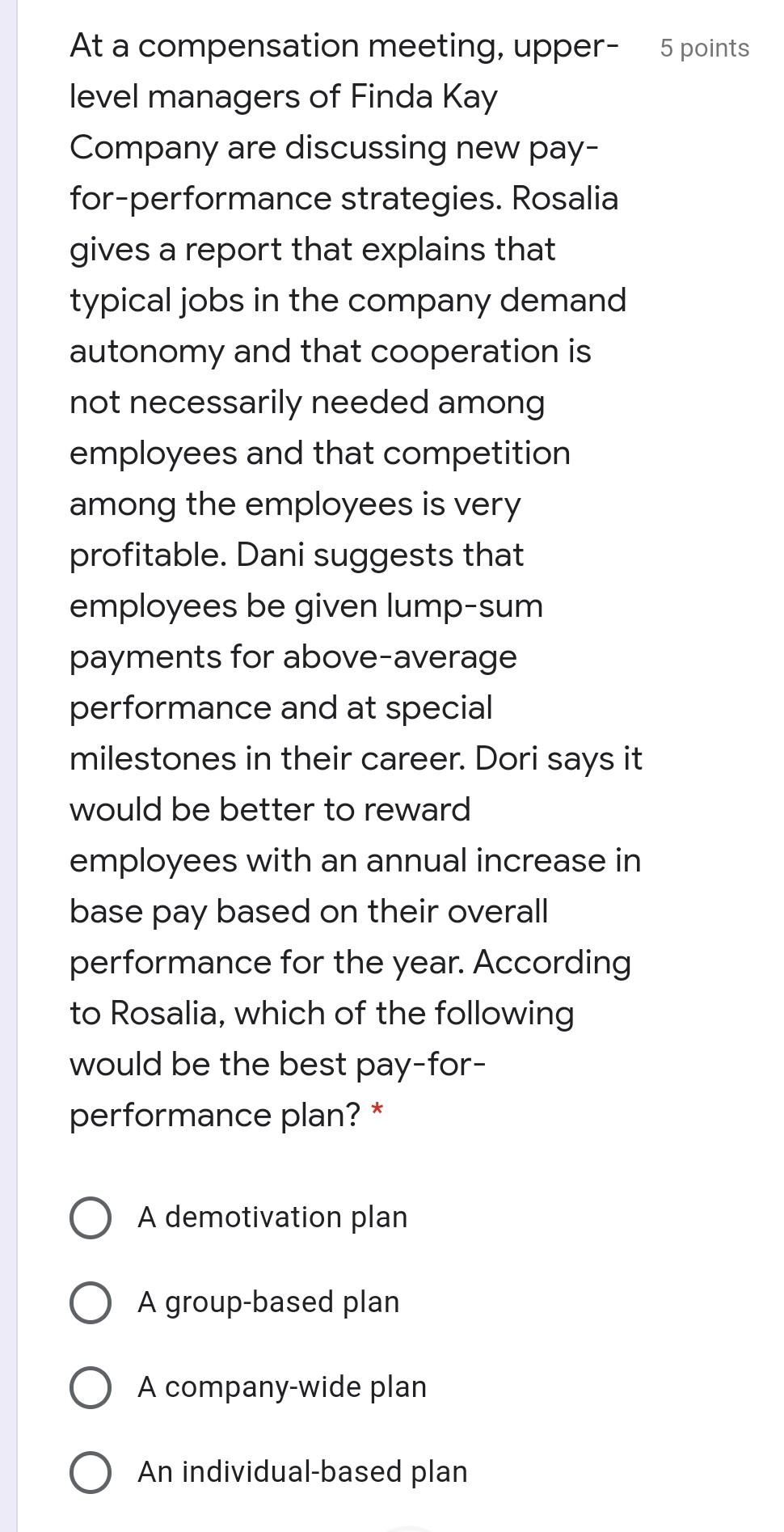 At a compensation meeting, upper-level managers of Finda Kay Company are discussing new pay-for-performance strategies. Rosalia gives a report that explains that typical jobs in the company demand autonomy and that cooperation is not necessarily needed among employees and that competition among the employees is very profitable. Dani suggests that employees be given lump-sum payments for above-average performance and at special milestones in their career. Dori says it would be better to reward employees with an annual increase in base pay based on their overall performance for the year. According to Rosalia, which of the following would be the best pay-for-performance plan? *

5 points

A demotivation plan

A group-based plan

A company-wide plan

An individual-based plan